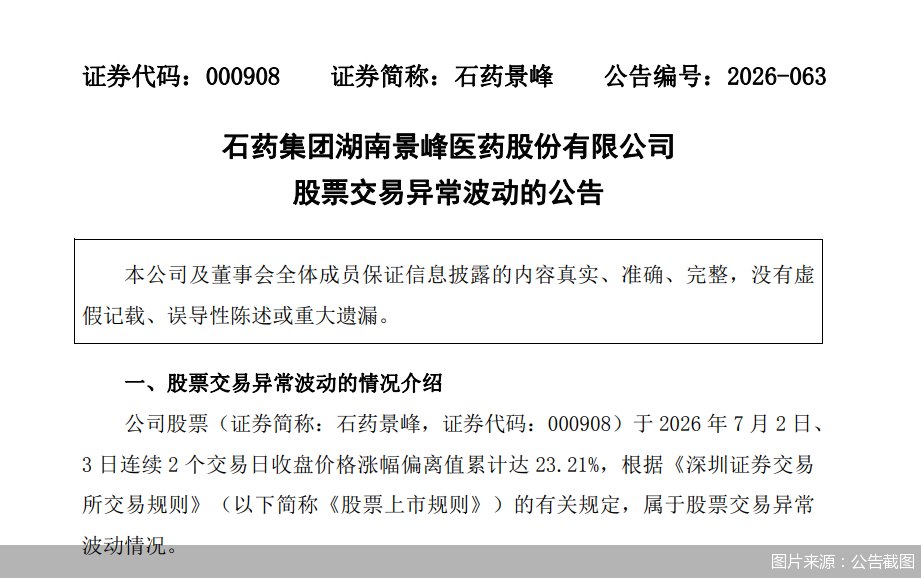 证券代码：000908　　证券简称：石药景峰　　公告编号：2026-063

石药集团湖南景峰医药股份有限公司
股票交易异常波动的公告

本公司及董事会全体成员保证信息披露的内容真实、准确、完整，没有虚假记载、误导性陈述或重大遗漏。

一、股票交易异常波动的情况介绍

公司股票（证券简称：石药景峰，证券代码：000908）于 2026 年 7 月 2 日、3 日连续 2 个交易日收盘价格涨幅偏离值累计达 23.21%，根据《深圳证券交易所交易规则》（以下简称《股票上市规则》）的有关规定，属于股票交易异常波动情况。

图片来源：公告截图